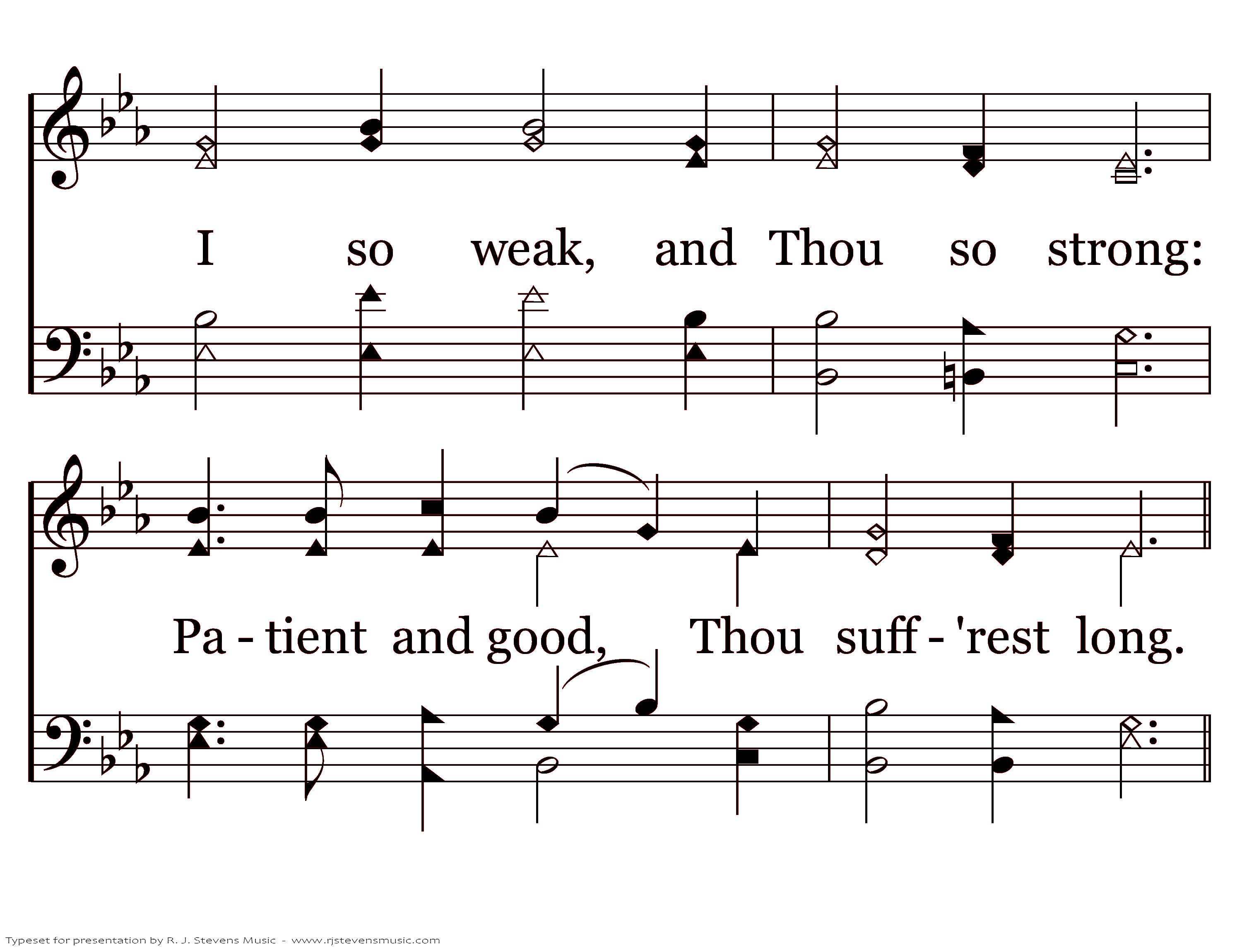 I so weak, and Thou so strong:

Pa - tient and good, Thou suff - 'rest long.

Typeset for presentation by R. J. Stevens Music - www.rjstevensmusic.com